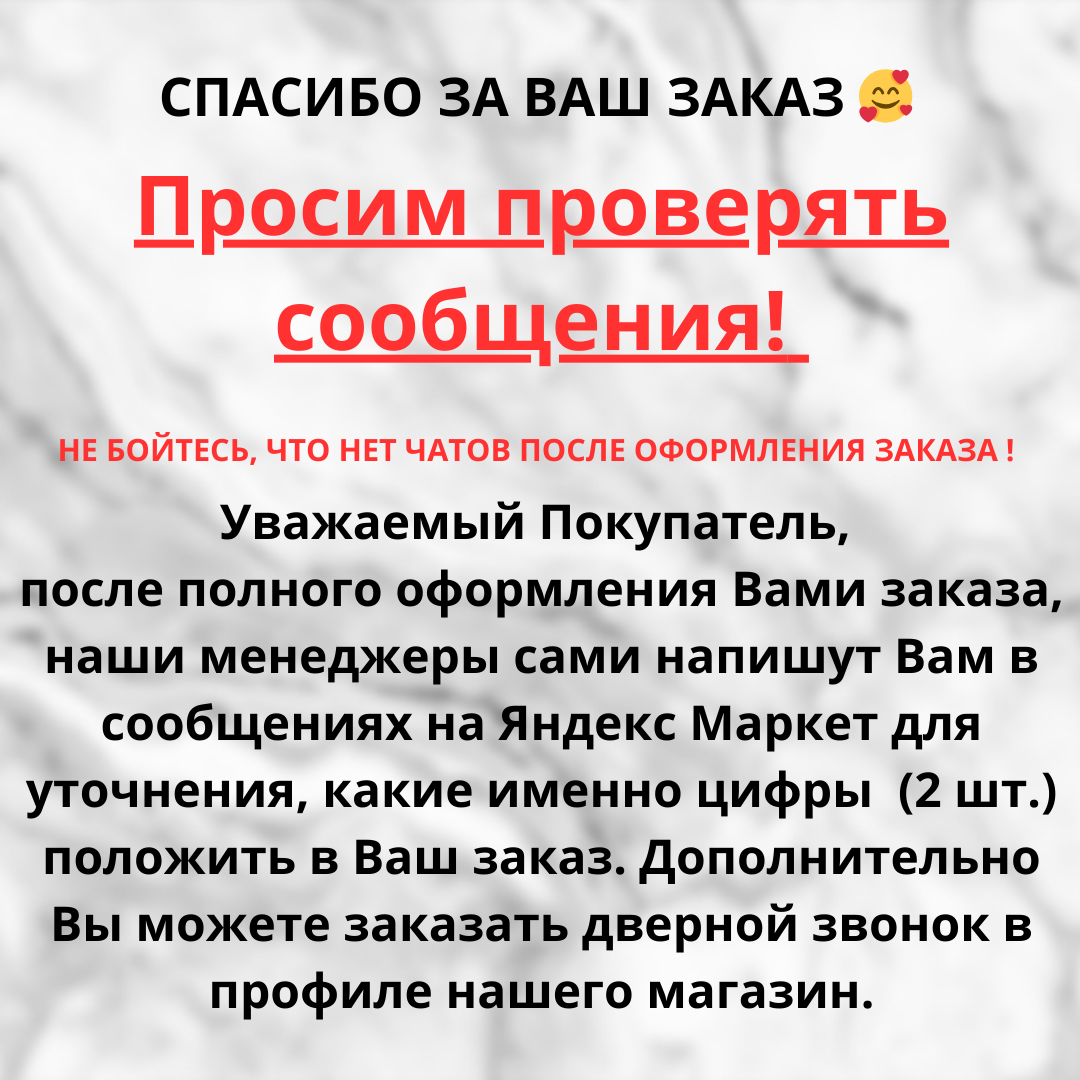 СПАСИБО ЗА ВАШ ЗАКАЗ 🥰

Просим проверять сообщения!

НЕ БОЙТЕСЬ, ЧТО НЕТ ЧАТОВ ПОСЛЕ ОФОРМЛЕНИЯ ЗАКАЗА !

Уважаемый Покупатель,
после полного оформления Вами заказа, наши менеджеры сами напишут Вам в сообщениях на Яндекс Маркет для уточнения, какие именно цифры (2 шт.) положить в Ваш заказ. Дополнительно Вы можете заказать дверной звонок в профиле нашего магазин.